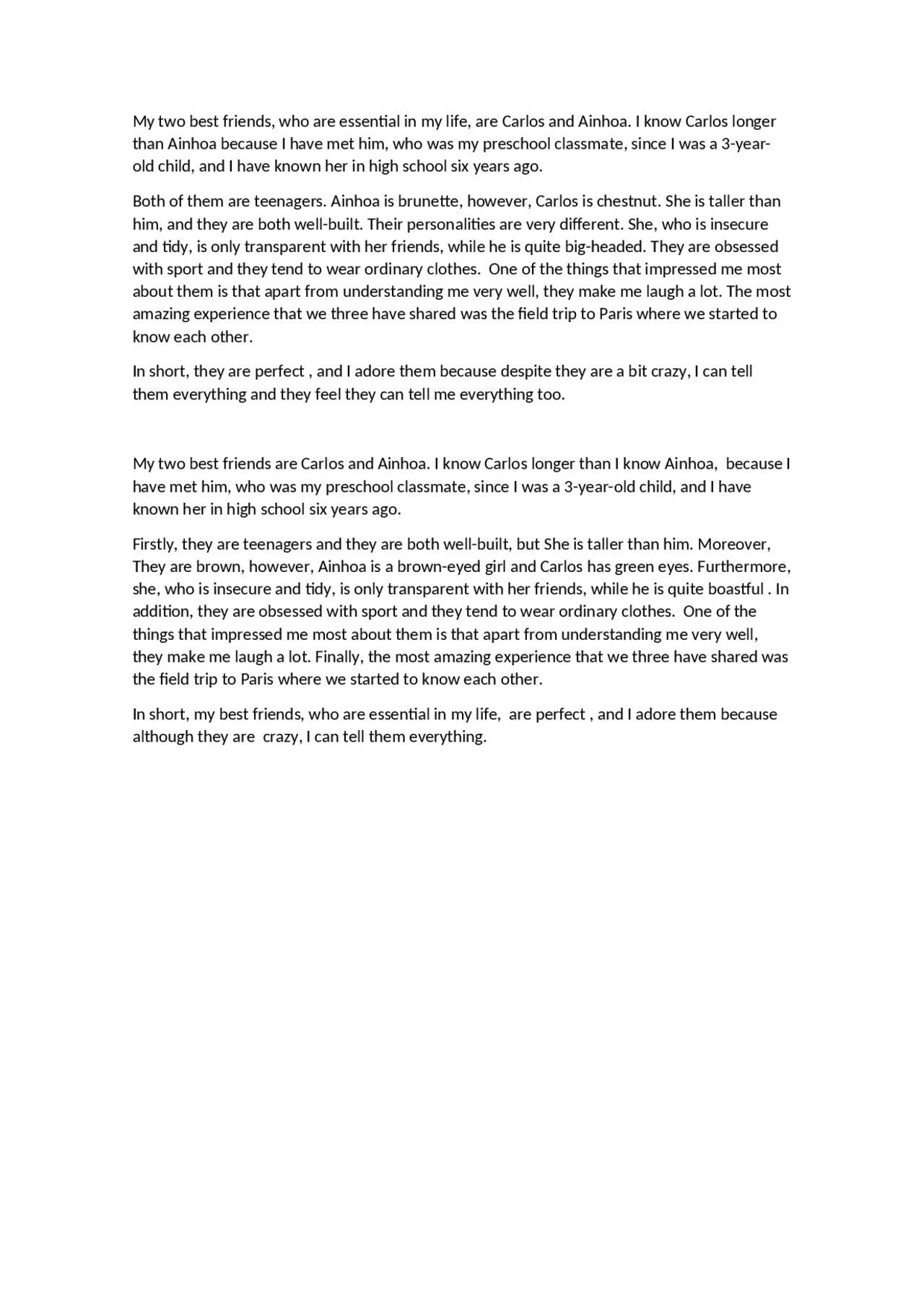 My two best friends, who are essential in my life, are Carlos and Ainhoa. I know Carlos longer than Ainhoa because I have met him, who was my preschool classmate, since I was a 3-year-old child, and I have known her in high school six years ago.

Both of them are teenagers. Ainhoa is brunette, however, Carlos is chestnut. She is taller than him, and they are both well-built. Their personalities are very different. She, who is insecure and tidy, is only transparent with her friends, while he is quite big-headed. They are obsessed with sport and they tend to wear ordinary clothes. One of the things that impressed me most about them is that apart from understanding me very well, they make me laugh a lot. The most amazing experience that we three have shared was the field trip to Paris where we started to know each other.

In short, they are perfect , and I adore them because despite they are a bit crazy, I can tell them everything and they feel they can tell me everything too.

My two best friends are Carlos and Ainhoa. I know Carlos longer than I know Ainhoa, because I have met him, who was my preschool classmate, since I was a 3-year-old child, and I have known her in high school six years ago.

Firstly, they are teenagers and they are both well-built, but She is taller than him. Moreover, They are brown, however, Ainhoa is a brown-eyed girl and Carlos has green eyes. Furthermore, she, who is insecure and tidy, is only transparent with her friends, while he is quite boastful . In addition, they are obsessed with sport and they tend to wear ordinary clothes. One of the things that impressed me most about them is that apart from understanding me very well, they make me laugh a lot. Finally, the most amazing experience that we three have shared was the field trip to Paris where we started to know each other.

In short, my best friends, who are essential in my life, are perfect , and I adore them because although they are crazy, I can tell them everything.